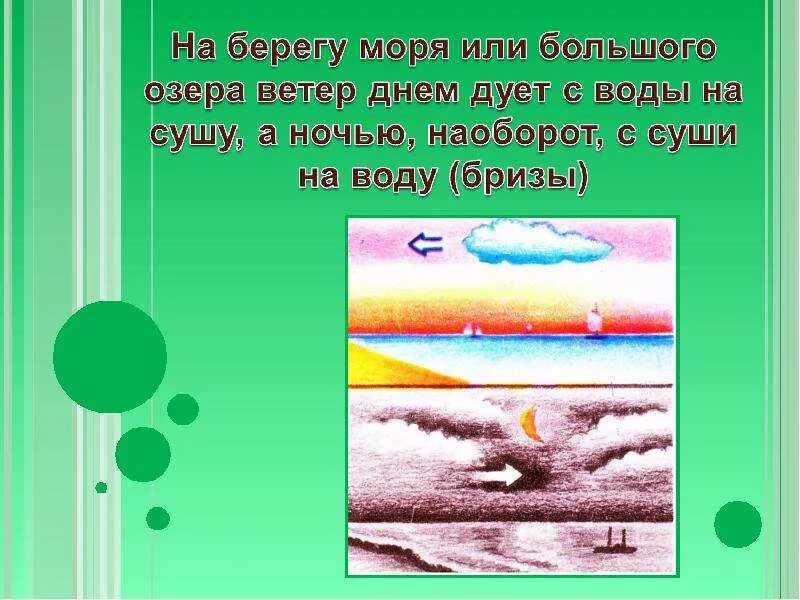 На берегу моря или большого озера ветер днем дует с воды на сушу, а ночью, наоборот, с суши на воду (бризы)